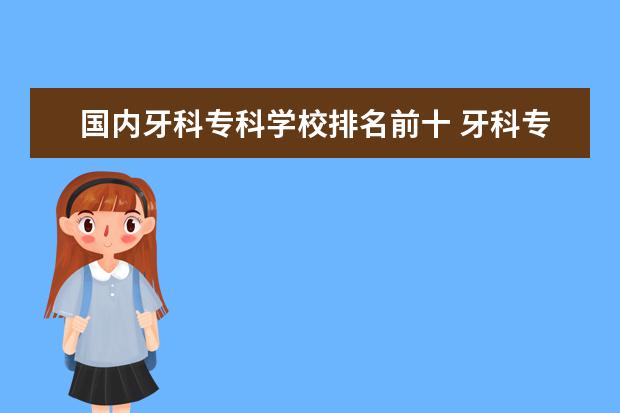 国内牙科专科学校排名前十 牙科专